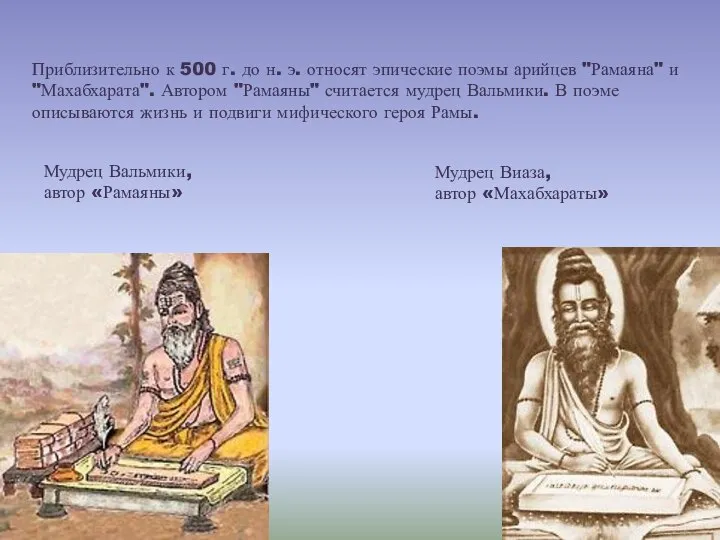 Приблизительно к 500 г. до н. э. относят эпические поэмы арийцев "Рамаяна" и "Махабхарата". Автором "Рамаяны" считается мудрец Вальмики. В поэме описываются жизнь и подвиги мифического героя Рамы.

Мудрец Вальмики,
автор «Рамаяны»

Мудрец Виаза,
автор «Махабхараты»